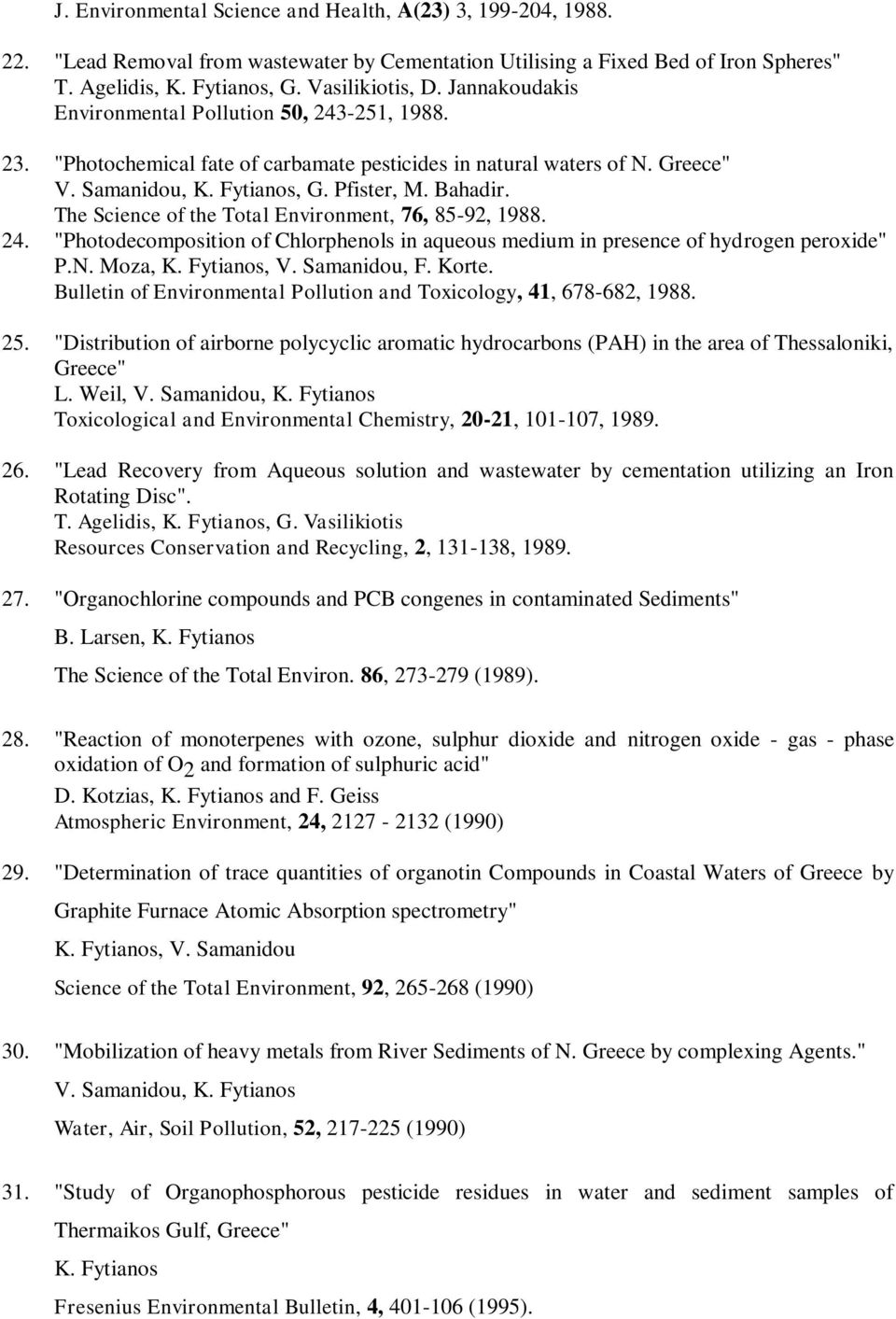 J. Environmental Science and Health, A(23) 3, 199-204, 1988.

22. "Lead Removal from wastewater by Cementation Utilising a Fixed Bed of Iron Spheres" T. Agelidis, K. Fytianos, G. Vasilikiotis, D. Jannakoudakis Environmental Pollution 50, 243-251, 1988.

23. "Photochemical fate of carbamate pesticides in natural waters of N. Greece" V. Samanidou, K. Fytianos, G. Pfister, M. Bahadir. The Science of the Total Environment, 76, 85-92, 1988.

24. "Photodecomposition of Chlorphenols in aqueous medium in presence of hydrogen peroxide" P.N. Moza, K. Fytianos, V. Samanidou, F. Korte. Bulletin of Environmental Pollution and Toxicology, 41, 678-682, 1988.

25. "Distribution of airborne polycyclic aromatic hydrocarbons (PAH) in the area of Thessaloniki, Greece" L. Weil, V. Samanidou, K. Fytianos Toxicological and Environmental Chemistry, 20-21, 101-107, 1989.

26. "Lead Recovery from Aqueous solution and wastewater by cementation utilizing an Iron Rotating Disc". T. Agelidis, K. Fytianos, G. Vasilikiotis Resources Conservation and Recycling, 2, 131-138, 1989.

27. "Organochlorine compounds and PCB congenes in contaminated Sediments"

B. Larsen, K. Fytianos

The Science of the Total Environ. 86, 273-279 (1989).

28. "Reaction of monoterpenes with ozone, sulphur dioxide and nitrogen oxide - gas - phase oxidation of $O_2$ and formation of sulphuric acid"

D. Kotzias, K. Fytianos and F. Geiss

Atmospheric Environment, 24, 2127 - 2132 (1990)

29. "Determination of trace quantities of organotin Compounds in Coastal Waters of Greece by Graphite Furnace Atomic Absorption spectrometry"

K. Fytianos, V. Samanidou

Science of the Total Environment, 92, 265-268 (1990)

30. "Mobilization of heavy metals from River Sediments of N. Greece by complexing Agents."

V. Samanidou, K. Fytianos

Water, Air, Soil Pollution, 52, 217-225 (1990)

31. "Study of Organophosphorous pesticide residues in water and sediment samples of Thermaikos Gulf, Greece"

K. Fytianos

Fresenius Environmental Bulletin, 4, 401-106 (1995).